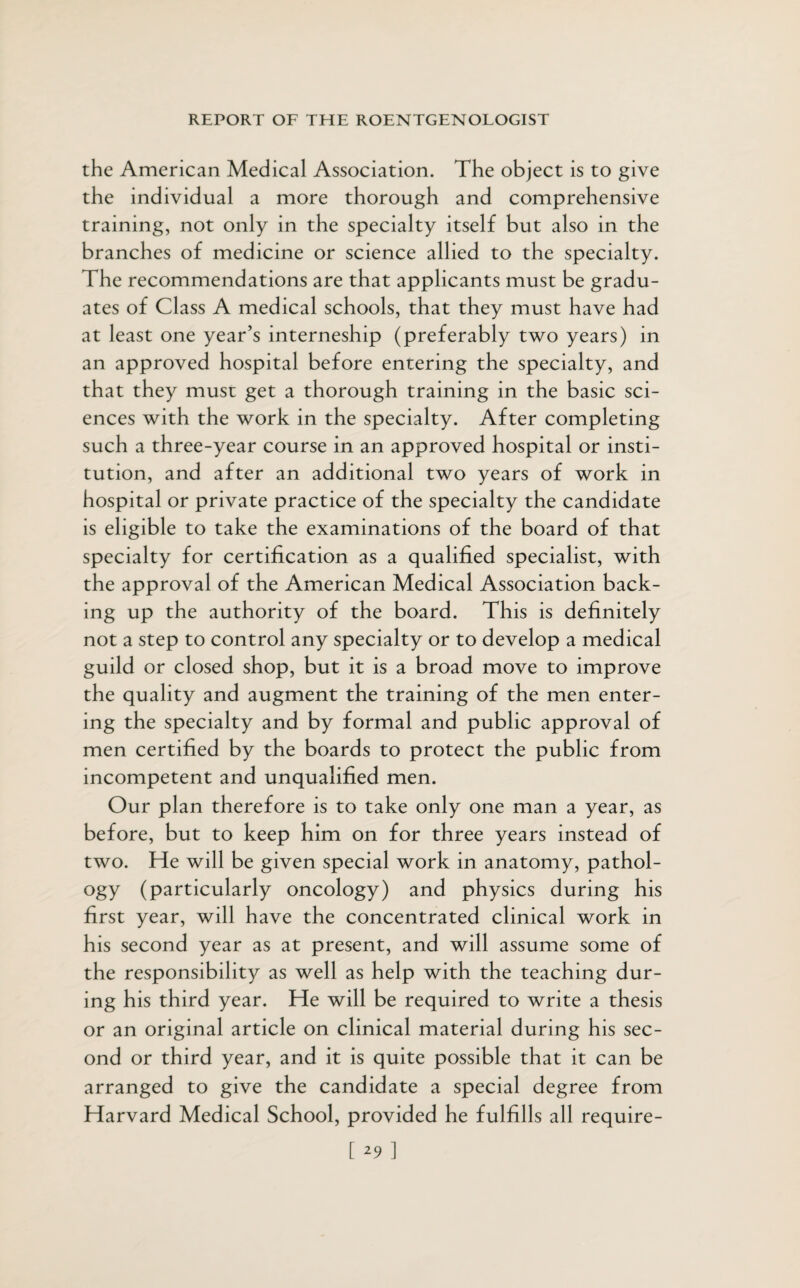 REPORT OF THE ROENTGENOLOGIST

the American Medical Association. The object is to give the individual a more thorough and comprehensive training, not only in the specialty itself but also in the branches of medicine or science allied to the specialty. The recommendations are that applicants must be graduates of Class A medical schools, that they must have had at least one year's interneship (preferably two years) in an approved hospital before entering the specialty, and that they must get a thorough training in the basic sciences with the work in the specialty. After completing such a three-year course in an approved hospital or institution, and after an additional two years of work in hospital or private practice of the specialty the candidate is eligible to take the examinations of the board of that specialty for certification as a qualified specialist, with the approval of the American Medical Association backing up the authority of the board. This is definitely not a step to control any specialty or to develop a medical guild or closed shop, but it is a broad move to improve the quality and augment the training of the men entering the specialty and by formal and public approval of men certified by the boards to protect the public from incompetent and unqualified men.

Our plan therefore is to take only one man a year, as before, but to keep him on for three years instead of two. He will be given special work in anatomy, pathology (particularly oncology) and physics during his first year, will have the concentrated clinical work in his second year as at present, and will assume some of the responsibility as well as help with the teaching during his third year. He will be required to write a thesis or an original article on clinical material during his second or third year, and it is quite possible that it can be arranged to give the candidate a special degree from Harvard Medical School, provided he fulfills all require-

[ 29 ]